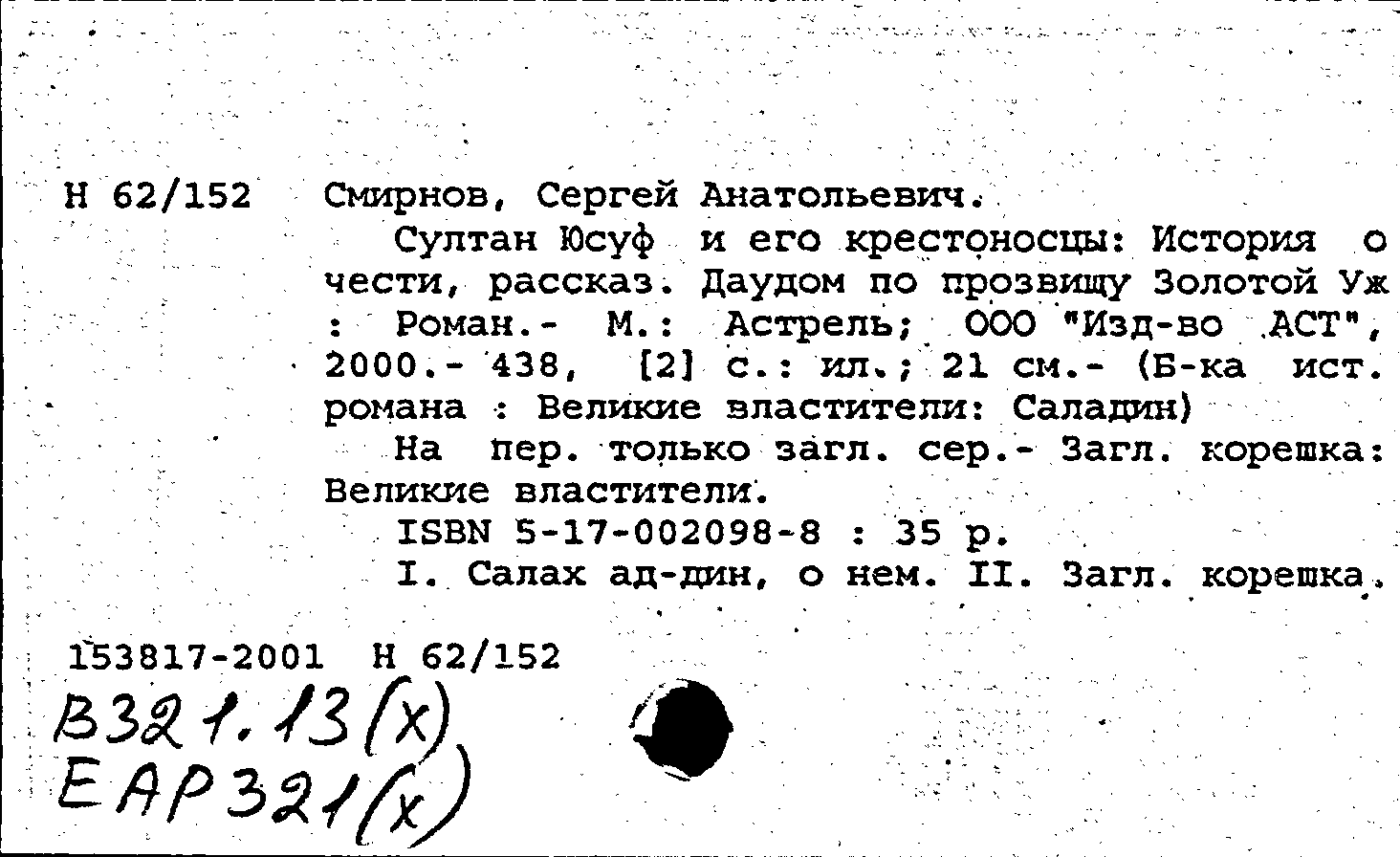 Н 62/152 Смирнов, Сергей Анатольевич.

Султан Юсуф и его крестоносцы: История о чести, рассказ. Даудом по прозвищу Золотой Уж : Роман.- М.: Астрель; ООО "Изд-во АСТ", 2000.- 438, [2] с.: ил.; 21 см.- (Б-ка ист. романа : Великие властители: Саладин)

На пер. только загл. сер.- Загл. корешка: Великие властители.

ISBN 5-17-002098-8 : 35 р.

I. Салах ад-дин, о нем. II. Загл. корешка.

153817-2001 Н 62/152

В321.13(х)
ЕАР321(х)